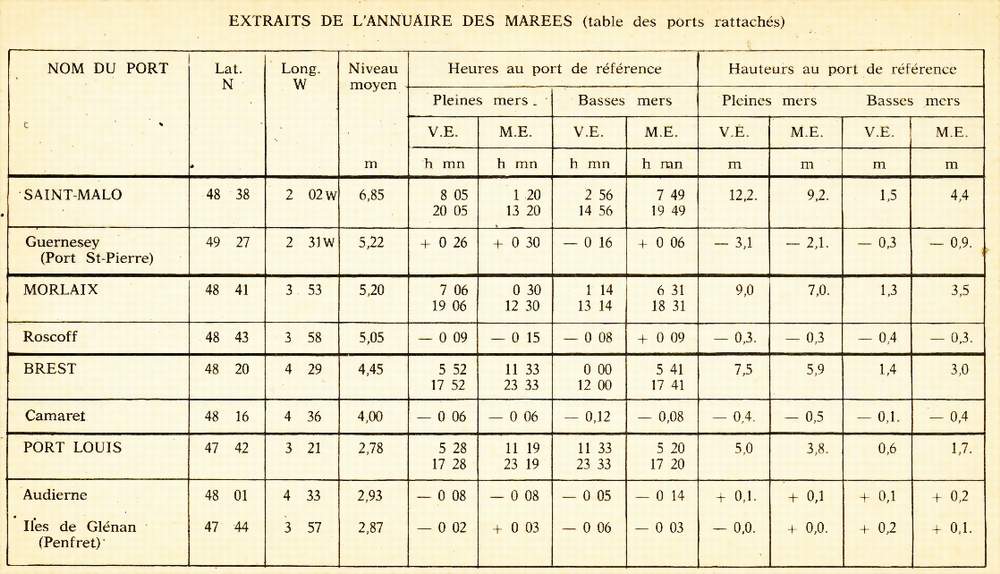 EXTRAITS DE L'ANNUAIRE DES MAREES (table des ports rattachés)

| NOM DU PORT | Lat. N | Long. W | Niveau moyen | Heures au port de référence | | | | Hauteurs au port de référence | | | |
|---|---|---|---|---|---|---|---|---|---|---|---|
| | | | | Pleines mers | | Basses mers | | Pleines mers | | Basses mers | |
| | | | | V.E. | M.E. | V.E. | M.E. | V.E. | M.E. | V.E. | M.E. |
| | | | m | h mn | h mn | h mn | h mn | m | m | m | m |
| SAINT-MALO | 48 38 | 2 02 W | 6,85 | 8 05 20 05 | 1 20 13 20 | 2 56 14 56 | 7 49 19 49 | 12,2. | 9,2. | 1,5 | 4,4 |
| Guernesey (Port St-Pierre) | 49 27 | 2 31 W | 5,22 | + 0 26 | + 0 30 | — 0 16 | + 0 06 | — 3,1 | — 2,1. | — 0,3 | — 0,9. |
| MORLAIX | 48 41 | 3 53 | 5,20 | 7 06 19 06 | 0 30 12 30 | 1 14 13 14 | 6 31 18 31 | 9,0 | 7,0. | 1,3 | 3,5 |
| Roscoff | 48 43 | 3 58 | 5,05 | — 0 09 | — 0 15 | — 0 08 | + 0 09 | — 0,3. | — 0,3 | — 0,4 | — 0,3. |
| BREST | 48 20 | 4 29 | 4,45 | 5 52 17 52 | 11 33 23 33 | 0 00 12 00 | 5 41 17 41 | 7,5 | 5,9 | 1,4 | 3,0 |
| Camaret | 48 16 | 4 36 | 4,00 | — 0 06 | — 0 06 | — 0,12 | — 0,08 | — 0,4. | — 0,5 | — 0,1. | — 0,4 |
| PORT LOUIS | 47 42 | 3 21 | 2,78 | 5 28 17 28 | 11 19 23 19 | 11 33 23 33 | 5 20 17 20 | 5,0 | 3,8. | 0,6 | 1,7. |
| Audierne | 48 01 | 4 33 | 2,93 | — 0 08 | — 0 08 | — 0 05 | — 0 14 | + 0,1. | + 0,1 | + 0,1 | + 0,2 |
| Iles de Glénan (Penfret) | 47 44 | 3 57 | 2,87 | — 0 02 | + 0 03 | — 0 06 | — 0 03 | — 0,0. | + 0,0. | + 0,2 | + 0,1. |